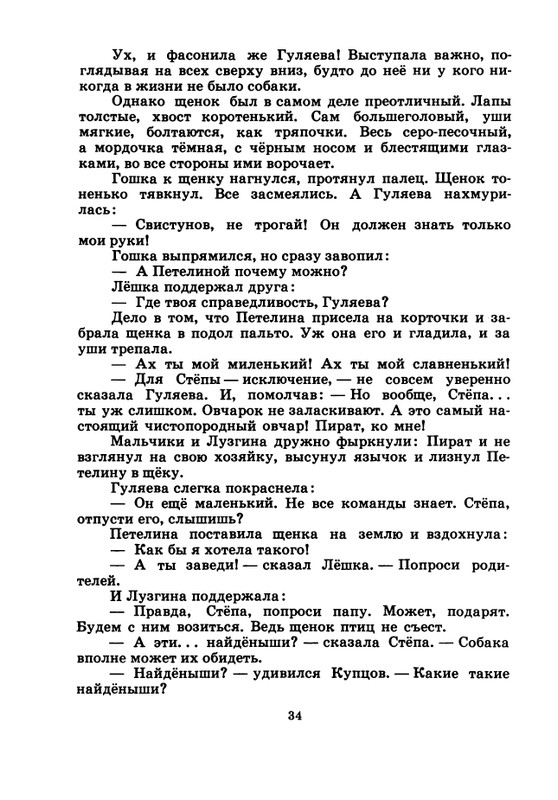 Ух, и фасонила же Гуляева! Выступала важно, поглядывая на всех сверху вниз, будто до неё ни у кого никогда в жизни не было собаки.

Однако щенок был в самом деле преотличный. Лапы толстые, хвост коротенький. Сам большеголовый, уши мягкие, болтаются, как тряпочки. Весь серо-песочный, а мордочка тёмная, с чёрным носом и блестящими глазками, во все стороны ими ворочает.

Гошка к щенку нагнулся, протянул палец. Щенок тоненько тявкнул. Все засмеялись. А Гуляева нахмурилась:

— Свистунов, не трогай! Он должен знать только мои руки!

Гошка выпрямился, но сразу завопил:

— А Петелиной почему можно?

Лёшка поддержал друга:

— Где твоя справедливость, Гуляева?

Дело в том, что Петелина присела на корточки и забрала щенка в подол пальто. Уж она его и гладила, и за уши трепала.

— Ах ты мой миленький! Ах ты мой славненький!

— Для Стёпы — исключение, — не совсем уверенно сказала Гуляева. И, помолчав: — Но вообще, Стёпа... ты уж слишком. Овчарок не заласкивают. А это самый настоящий чистопородный овчар! Пират, ко мне!

Мальчики и Лузгина дружно фыркнули: Пират и не взглянул на свою хозяйку, высунул язычок и лизнул Петелину в щёку.

Гуляева слегка покраснела:

— Он ещё маленький. Не все команды знает. Стёпа, отпусти его, слышишь?

Петелина поставила щенка на землю и вздохнула:

— Как бы я хотела такого!

— А ты заведи! — сказал Лёшка. — Попроси родителей.

И Лузгина поддержала:

— Правда, Стёпа, попроси папу. Может, подарят. Будем с ним возиться. Ведь щенок птиц не съест.

— А эти... найдёныши? — сказала Стёпа. — Собака вполне может их обидеть.

— Найдёныши? — удивился Купцов. — Какие такие найдёныши?

34